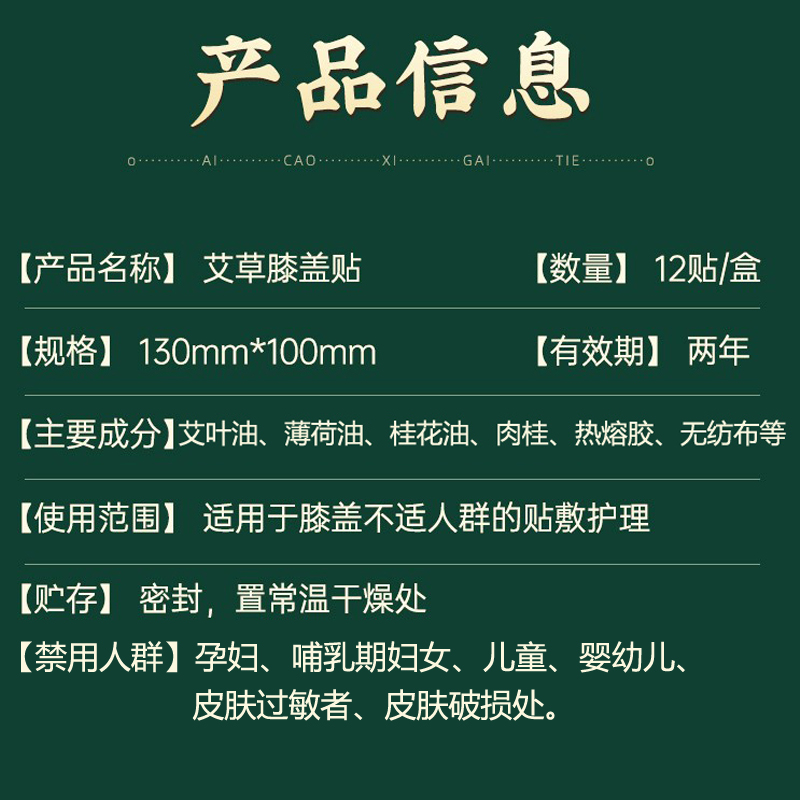 产品信息

AI CAO XI GAI TIE

【产品名称】 艾草膝盖贴 【数量】 12贴/盒

【规格】 130mm*100mm 【有效期】 两年

【主要成分】艾叶油、薄荷油、桂花油、肉桂、热熔胶、无纺布等

【使用范围】 适用于膝盖不适人群的贴敷护理

【贮存】 密封，置常温干燥处

【禁用人群】孕妇、哺乳期妇女、儿童、婴幼儿、皮肤过敏者、皮肤破损处。